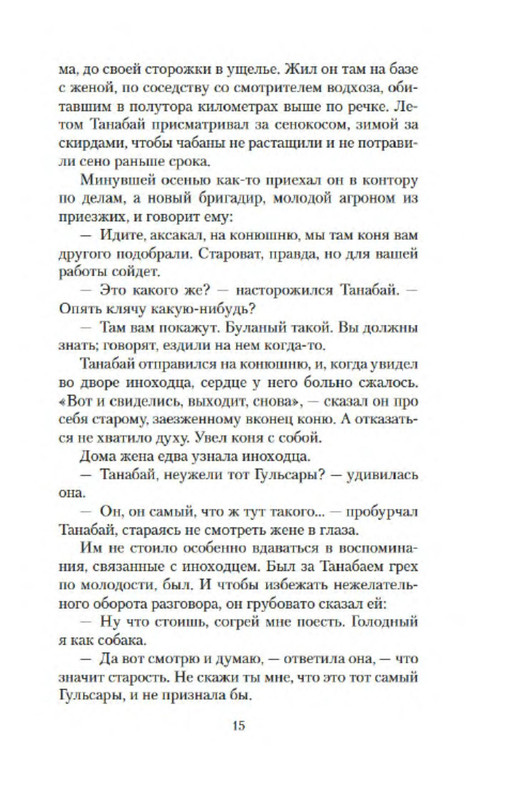 ма, до своей сторожки в ущелье. Жил он там на базе с женой, по соседству со смотрителем водхоза, обитавшим в полутора километрах выше по речке. Летом Танабай присматривал за сенокосом, зимой за скирдами, чтобы чабаны не растащили и не потравили сено раньше срока.

Минувшей осенью как-то приехал он в контору по делам, а новый бригадир, молодой агроном из приезжих, и говорит ему:

— Идите, аксакал, на конюшню, мы там коня вам другого подобрали. Староват, правда, но для вашей работы сойдет.

— Это какого же? — насторожился Танабай. — Опять клячу какую-нибудь?

— Там вам покажут. Буланый такой. Вы должны знать; говорят, ездили на нем когда-то.

Танабай отправился на конюшню, и, когда увидел во дворе иноходца, сердце у него больно сжалось. «Вот и свиделись, выходит, снова», — сказал он про себя старому, заезженному вконец коню. А отказаться не хватило духу. Увел коня с собой.

Дома жена едва узнала иноходца.

— Танабай, неужели тот Гульсары? — удивилась она.

— Он, он самый, что ж тут такого... — пробурчал Танабай, стараясь не смотреть жене в глаза.

Им не стоило особенно вдаваться в воспоминания, связанные с иноходцем. Был за Танабаем грех по молодости, был. И чтобы избежать нежелательного оборота разговора, он грубовато сказал ей:

— Ну что стоишь, согрей мне поесть. Голодный я как собака.

— Да вот смотрю и думаю, — ответила она, — что значит старость. Не скажи ты мне, что это тот самый Гульсары, и не признала бы.

15